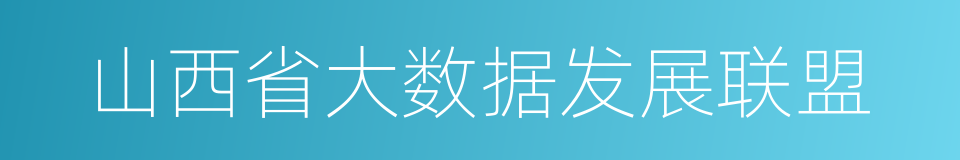 山西省大数据发展联盟